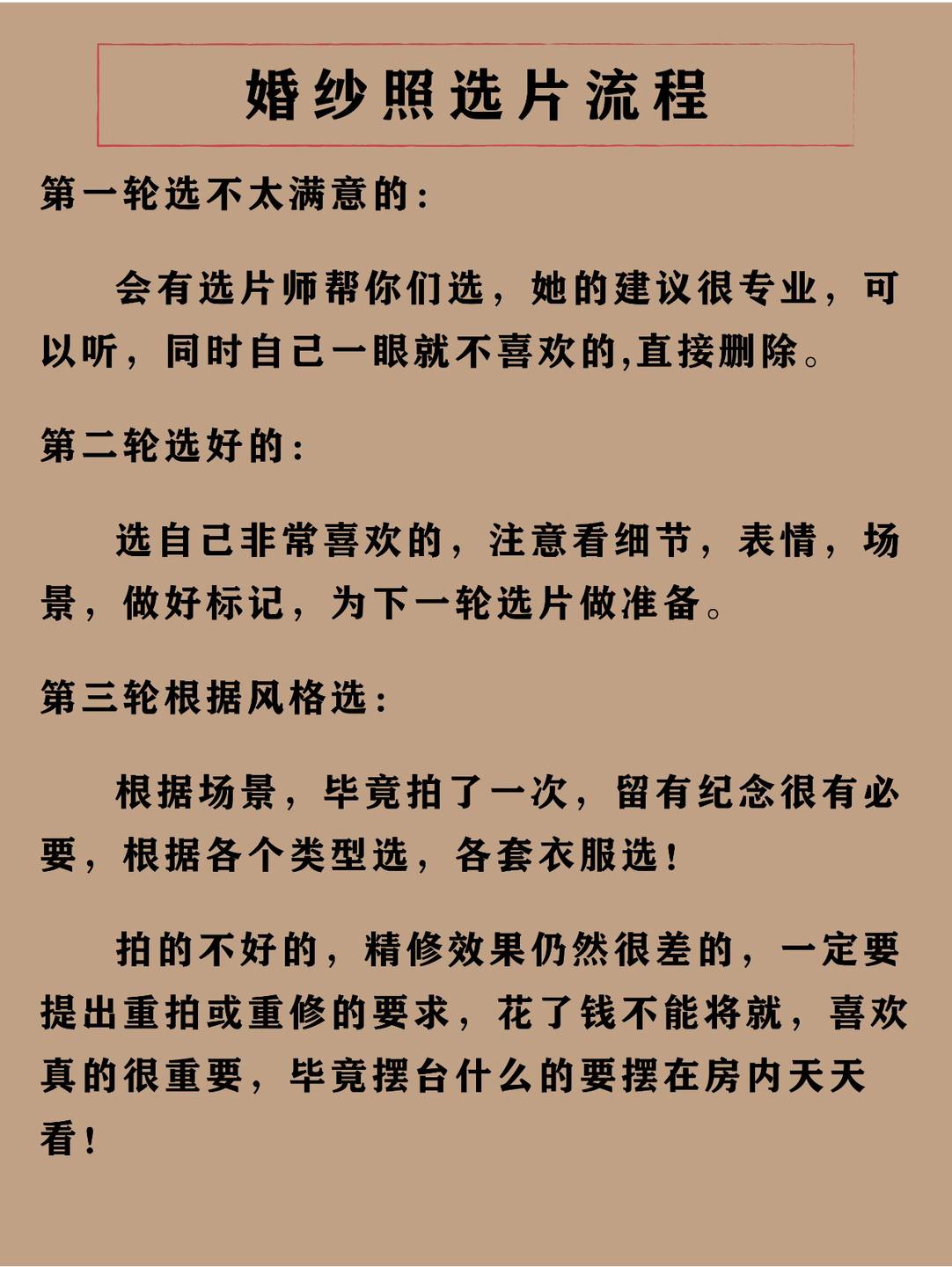 婚纱照选片流程

第一轮选不太满意的:

会有选片师帮你们选，她的建议很专业，可以听，同时自己一眼就不喜欢的,直接删除。

第二轮选好的:

选自己非常喜欢的，注意看细节，表情，场景，做好标记，为下一轮选片做准备。

第三轮根据风格选:

根据场景，毕竟拍了一次，留有纪念很有必要，根据各个类型选，各套衣服选!

拍的不好的，精修效果仍然很差的，一定要提出重拍或重修的要求，花了钱不能将就，喜欢真的很重要，毕竟摆台什么的要摆在房内天天看!